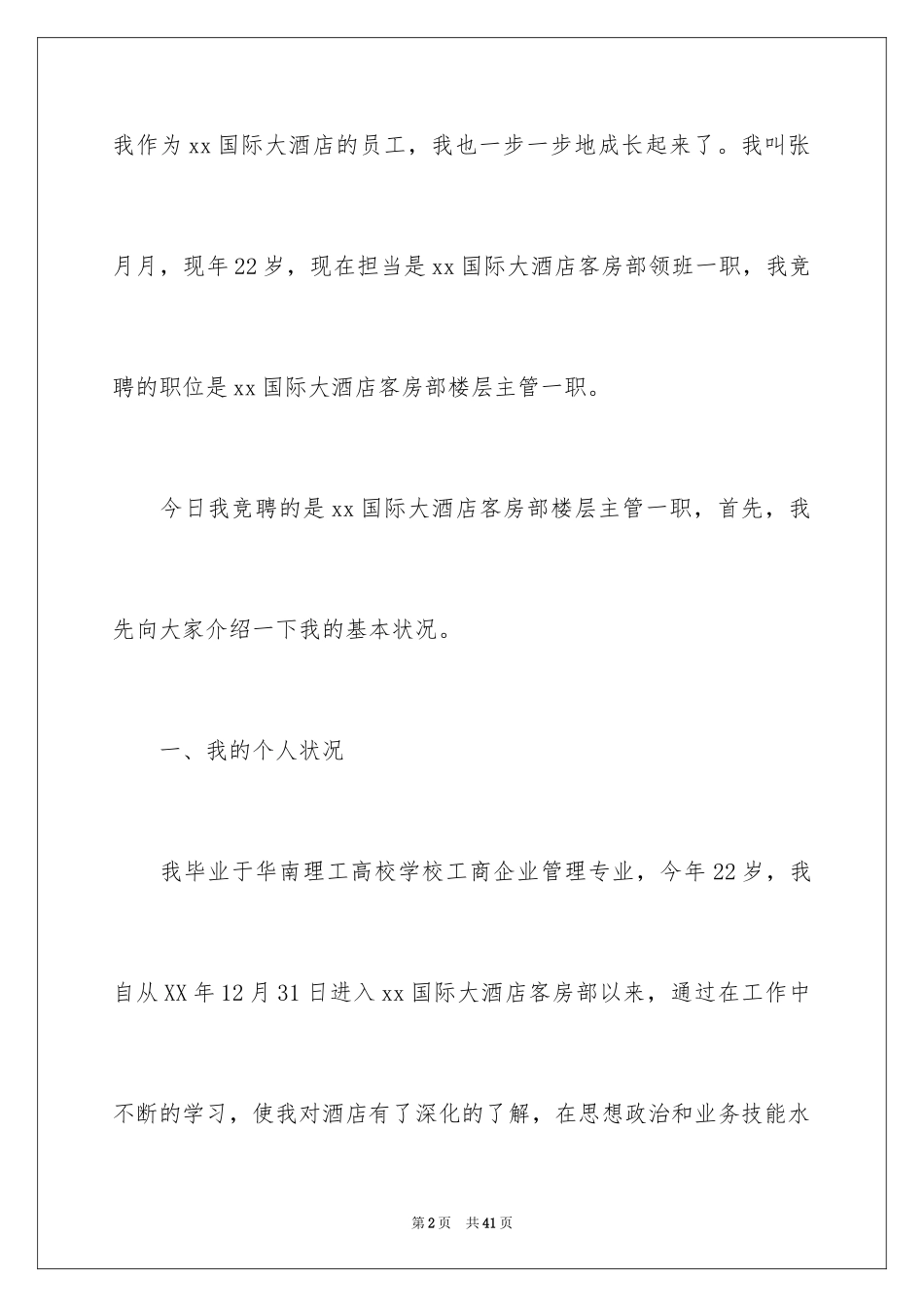 我作为xx国际大酒店的员工，我也一步一步地成长起来了。我叫张月月，现年22岁，现在担当是xx国际大酒店客房部领班一职，我竞聘的职位是xx国际大酒店客房部楼层主管一职。

今日我竞聘的是xx国际大酒店客房部楼层主管一职，首先，我先向大家介绍一下我的基本状况。

一、我的个人状况

我毕业于华南理工高校学校工商企业管理专业，今年22岁，我自从XX年12月31日进入xx国际大酒店客房部以来，通过在工作中不断的学习，使我对酒店有了深化的了解，在思想政治和业务技能水

第2页 共41页